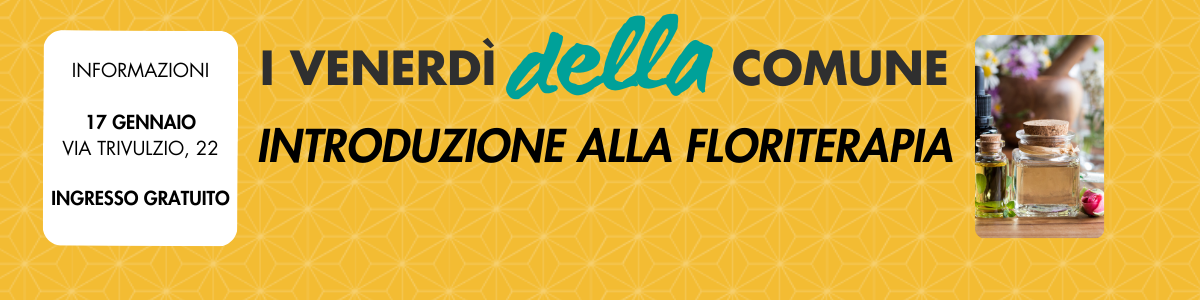 INFORMAZIONI

17 GENNAIO
VIA TRIVULZIO, 22

INGRESSO GRATUITO

I VENERDÌ della COMUNE

INTRODUZIONE ALLA FLORITERAPIA